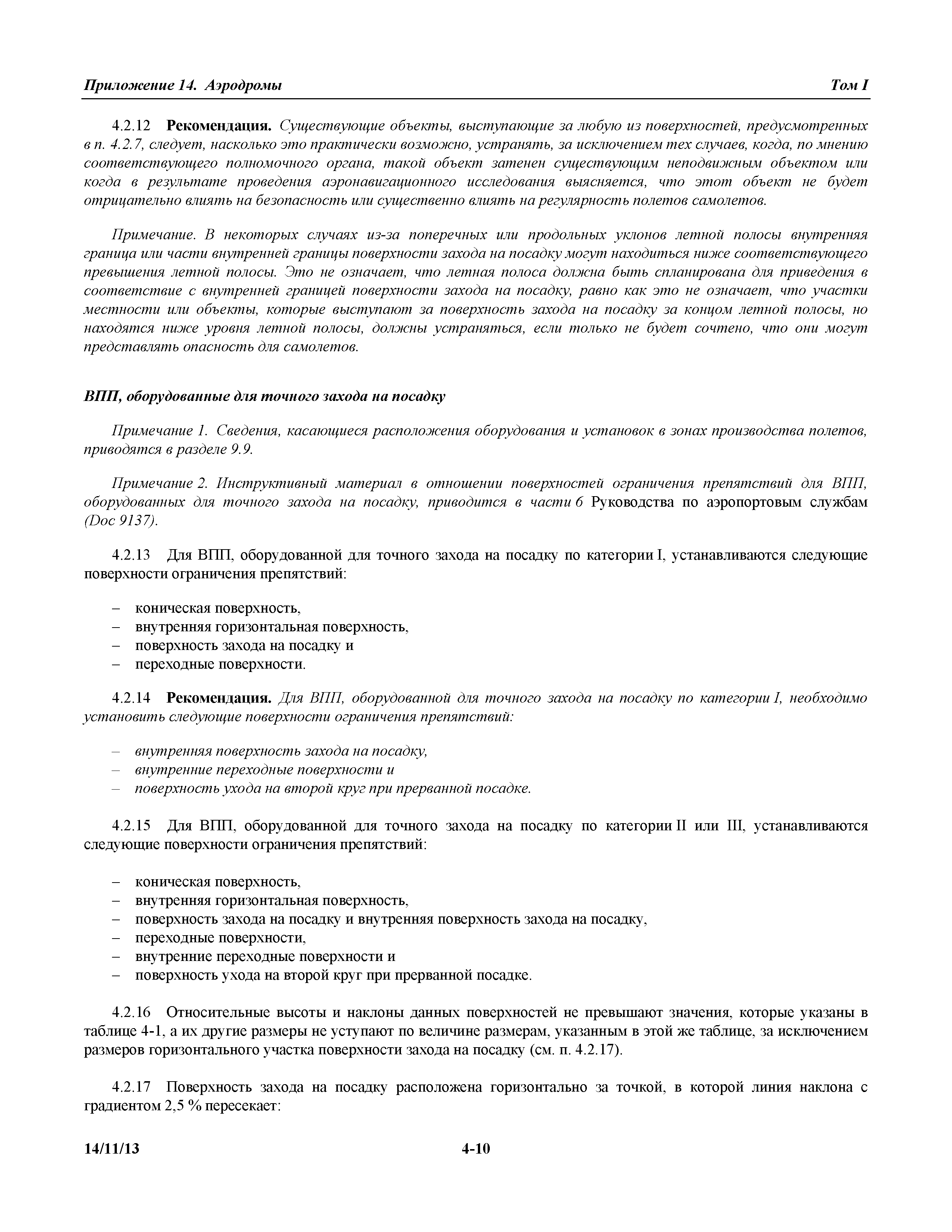 Приложение 14. Аэродромы Том I

4.2.12 Рекомендация. Существующие объекты, выступающие за любую из поверхностей, предусмотренных в п. 4.2.7, следует, насколько это практически возможно, устранять, за исключением тех случаев, когда, по мнению соответствующего полномочного органа, такой объект затенен существующим неподвижным объектом или когда в результате проведения аэронавигационного исследования выясняется, что этот объект не будет отрицательно влиять на безопасность или существенно влиять на регулярность полетов самолетов.

Примечание. В некоторых случаях из-за поперечных или продольных уклонов летной полосы внутренняя граница или части внутренней границы поверхности захода на посадку могут находиться ниже соответствующего превышения летной полосы. Это не означает, что летная полоса должна быть спланирована для приведения в соответствие с внутренней границей поверхности захода на посадку, равно как это не означает, что участки местности или объекты, которые выступают за поверхность захода на посадку за концом летной полосы, но находятся ниже уровня летной полосы, должны устраняться, если только не будет сочтено, что они могут представлять опасность для самолетов.

ВПП, оборудованные для точного захода на посадку

Примечание 1. Сведения, касающиеся расположения оборудования и установок в зонах производства полетов, приводятся в разделе 9.9.

Примечание 2. Инструктивный материал в отношении поверхностей ограничения препятствий для ВПП, оборудованных для точного захода на посадку, приводится в части 6 Руководства по аэропортовым службам (Doc 9137).

4.2.13 Для ВПП, оборудованной для точного захода на посадку по категории I, устанавливаются следующие поверхности ограничения препятствий:

– коническая поверхность,
– внутренняя горизонтальная поверхность,
– поверхность захода на посадку и
– переходные поверхности.

4.2.14 Рекомендация. Для ВПП, оборудованной для точного захода на посадку по категории I, необходимо установить следующие поверхности ограничения препятствий:

– внутренняя поверхность захода на посадку,
– внутренние переходные поверхности и
– поверхность ухода на второй круг при прерванной посадке.

4.2.15 Для ВПП, оборудованной для точного захода на посадку по категории II или III, устанавливаются следующие поверхности ограничения препятствий:

– коническая поверхность,
– внутренняя горизонтальная поверхность,
– поверхность захода на посадку и внутренняя поверхность захода на посадку,
– переходные поверхности,
– внутренние переходные поверхности и
– поверхность ухода на второй круг при прерванной посадке.

4.2.16 Относительные высоты и наклоны данных поверхностей не превышают значения, которые указаны в таблице 4-1, а их другие размеры не уступают по величине размерам, указанным в этой же таблице, за исключением размеров горизонтального участка поверхности захода на посадку (см. п. 4.2.17).

4.2.17 Поверхность захода на посадку расположена горизонтально за точкой, в которой линия наклона с градиентом 2,5 % пересекает:

14/11/13 4-10